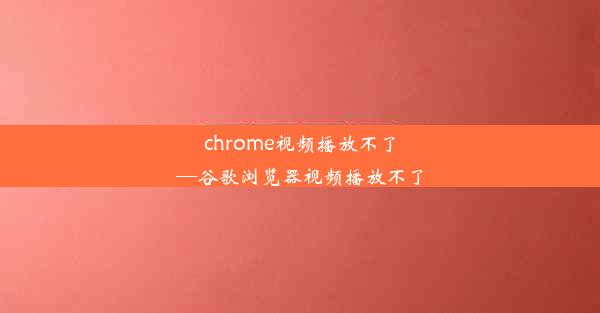 chrome视频播放不了
—谷歌浏览器视频播放不了